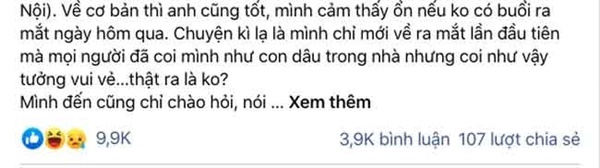 Nội). Về cơ bản thì anh cũng tốt, mình cảm thấy ổn nếu ko có buổi ra mắt ngày hôm qua. Chuyện kì lạ là mình chỉ mới về ra mắt lần đầu tiên mà mọi người đã coi mình như con dâu trong nhà nhưng coi như vậy tưởng vui vẻ...thật ra là ko?
Mình đến cũng chỉ chào hỏi, nói ... Xem thêm

9,9K

3,9K bình luận 107 lượt chia sẻ